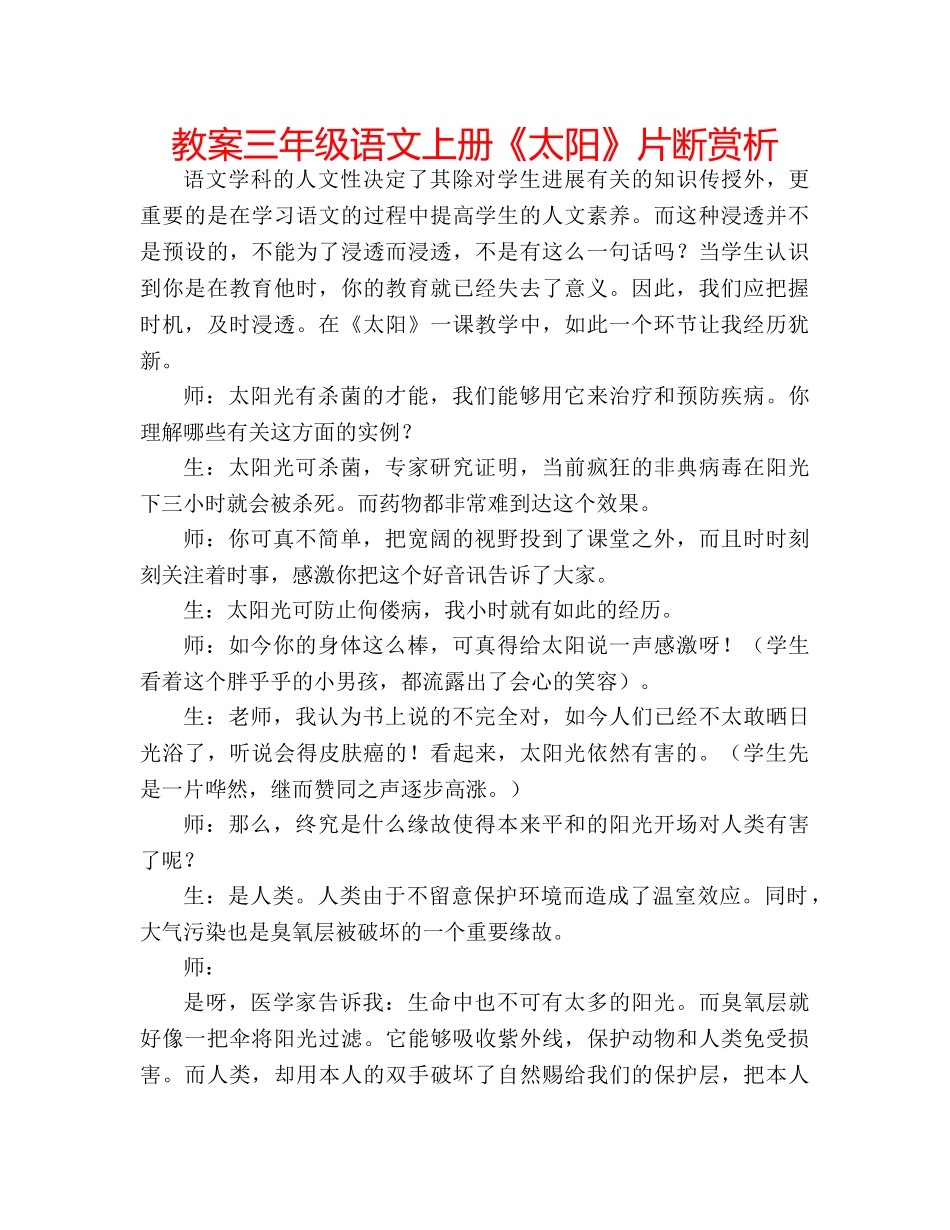 教案三年级语文上册《太阳》片断赏析

语文学科的人文性决定了其除对学生进展有关的知识传授外，更重要的是在学习语文的过程中提高学生的人文素养。而这种浸透并不是预设的，不能为了浸透而浸透，不是有这么一句话吗？当学生认识到你是在教育他时，你的教育就已经失去了意义。因此，我们应把握时机，及时浸透。在《太阳》一课教学中，如此一个环节让我经历犹新。

师：太阳光有杀菌的才能，我们能够用它来治疗和预防疾病。你理解哪些有关这方面的实例？

生：太阳光可杀菌，专家研究证明，当前疯狂的非典病毒在阳光下三小时就会被杀死。而药物都非常难到达这个效果。

师：你可真不简单，把宽阔的视野投到了课堂之外，而且时时刻刻关注着时事，感激你把这个好音讯告诉了大家。

生：太阳光可防止佝偻病，我小时就有如此的经历。

师：如今你的身体这么棒，可真得给太阳说一声感激呀！（学生看着这个胖乎乎的小男孩，都流露出了会心的笑容）。

生：老师，我认为书上说的不完全对，如今人们已经不太敢晒日光浴了，听说会得皮肤癌的！看起来，太阳光依然有害的。（学生先是一片哗然，继而赞同之声逐步高涨。）

师：那么，终究是什么缘故使得本来平和的阳光开场对人类有害了呢？

生：是人类。人类由于不留意保护环境而造成了温室效应。同时，大气污染也是臭氧层被破坏的一个重要缘故。

师：

是呀，医学家告诉我：生命中也不可有太多的阳光。而臭氧层就好像一把伞将阳光过滤。它能够吸收紫外线，保护动物和人类免受损害。而人类，却用本人的双手破坏了自然赐给我们的保护层，把本人